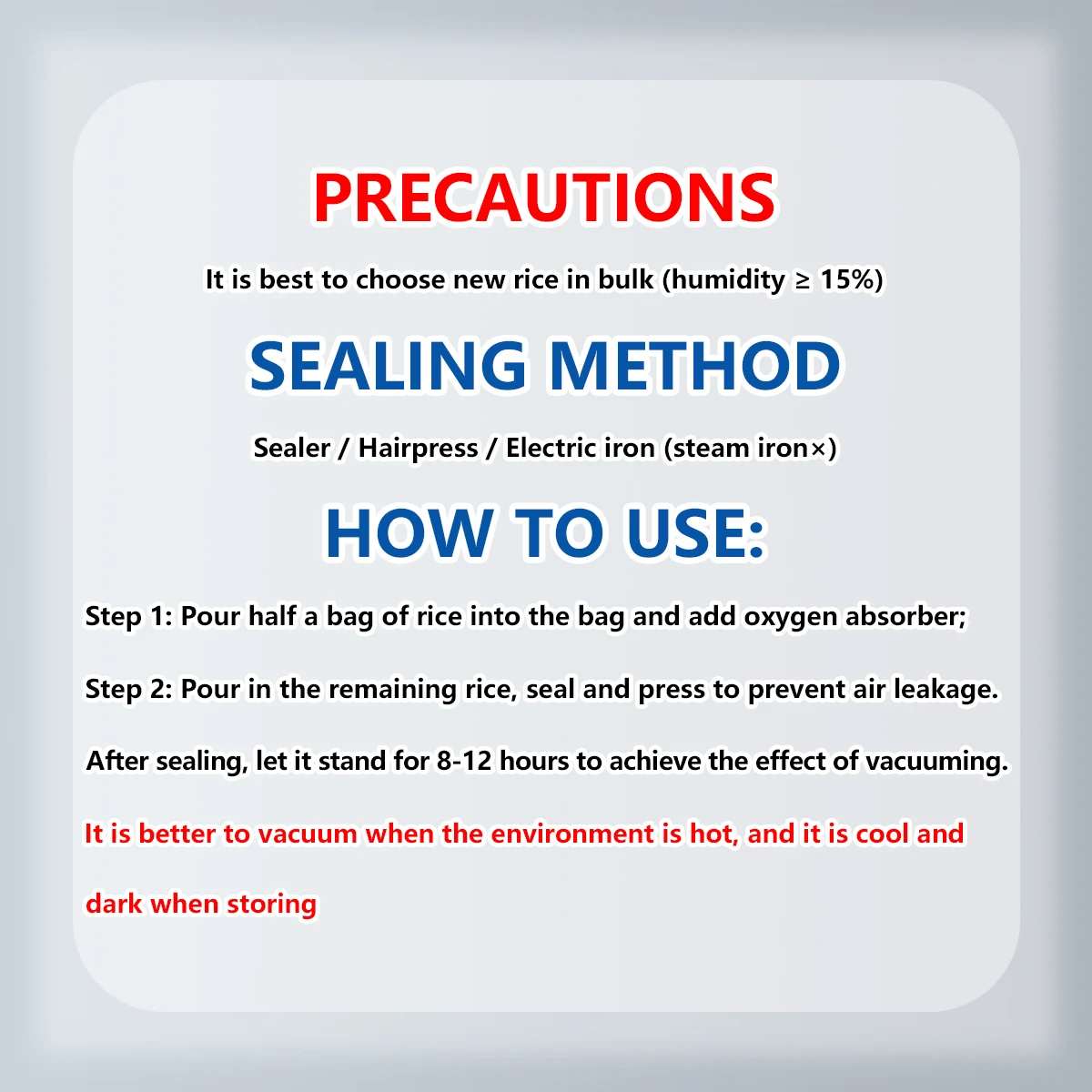 PRECAUTIONS

It is best to choose new rice in bulk (humidity ≥ 15%)

SEALING METHOD

Sealer / Hairpress / Electric iron (steam iron×)

HOW TO USE:

Step 1: Pour half a bag of rice into the bag and add oxygen absorber;

Step 2: Pour in the remaining rice, seal and press to prevent air leakage.

After sealing, let it stand for 8-12 hours to achieve the effect of vacuuming.

It is better to vacuum when the environment is hot, and it is cool and dark when storing